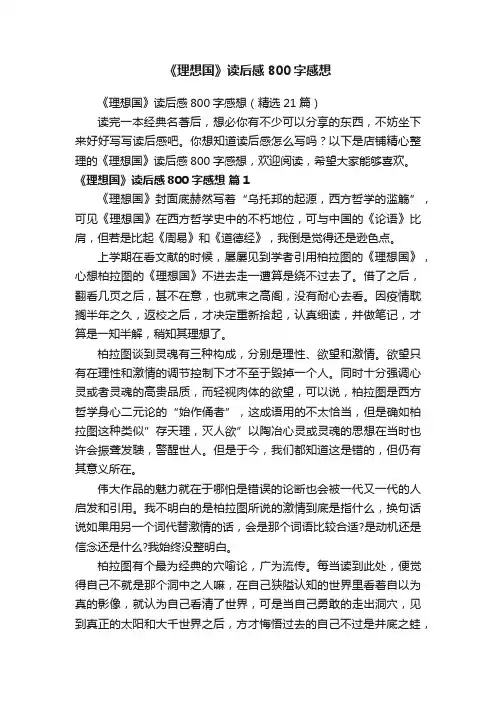 《理想国》读后感800字感想

《理想国》读后感800字感想（精选21篇）

读完一本经典名著后，想必你有不少可以分享的东西，不妨坐下来好好写写读后感吧。你想知道读后感怎么写吗？以下是店铺精心整理的《理想国》读后感800字感想，欢迎阅读，希望大家能够喜欢。

《理想国》读后感800字感想 篇1

《理想国》封面底赫然写着“乌托邦的起源，西方哲学的滥觞”，可见《理想国》在西方哲学史中的不朽地位，可与中国的《论语》比肩，但若是比起《周易》和《道德经》，我倒是觉得还是逊色点。

上学期在看文献的时候，屡屡见到学者引用柏拉图的《理想国》，心想柏拉图的《理想国》不进去走一遭算是绕不过去了。借了之后，翻看几页之后，甚不在意，也就束之高阁，没有耐心去看。因疫情耽搁半年之久，返校之后，才决定重新拾起，认真细读，并做笔记，才算是一知半解，稍知其理想了。

柏拉图谈到灵魂有三种构成，分别是理性、欲望和激情。欲望只有在理性和激情的调节控制下才不至于毁掉一个人。同时十分强调心灵或者灵魂的高贵品质，而轻视肉体的欲望，可以说，柏拉图是西方哲学身心二元论的“始作俑者”，这成语用的不太恰当，但是确如柏拉图这种类似”存天理，灭人欲”以陶冶心灵或灵魂的思想在当时也许会振聋发聩，警醒世人。但是于今，我们都知道这是错的，但仍有其意义所在。

伟大作品的魅力就在于哪怕是错误的论断也会被一代又一代的人启发和引用。我不明白的是柏拉图所说的激情到底是指什么，换句话说如果用另一个词代替激情的话，会是那个词语比较合适?是动机还是信念还是什么?我始终没整明白。

柏拉图有个最为经典的穴喻论，广为流传。每当读到此处，便觉得自己不就是那个洞中之人嘛，在自己狭隘认知的世界里看着自以为真的影像，就认为自己看清了世界，可是当自己勇敢的走出洞穴，见到真正的太阳和大千世界之后，方才悔悟过去的自己不过是井底之蛙，